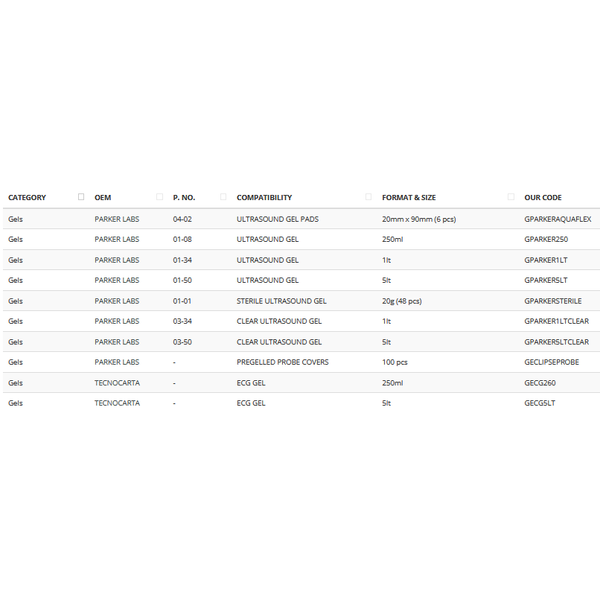 | CATEGORY | OEM | P. NO. | COMPATIBILITY | FORMAT & SIZE | OUR CODE |
|---|---|---|---|---|---|
| Gels | PARKER LABS | 04-02 | ULTRASOUND GEL PADS | 20mm x 90mm (6 pcs) | GPARKERAQUAFLEX |
| Gels | PARKER LABS | 01-08 | ULTRASOUND GEL | 250ml | GPARKER250 |
| Gels | PARKER LABS | 01-34 | ULTRASOUND GEL | 1lt | GPARKER1LT |
| Gels | PARKER LABS | 01-50 | ULTRASOUND GEL | 5lt | GPARKER5LT |
| Gels | PARKER LABS | 01-01 | STERILE ULTRASOUND GEL | 20g (48 pcs) | GPARKERSTERILE |
| Gels | PARKER LABS | 03-34 | CLEAR ULTRASOUND GEL | 1lt | GPARKER1LTCLEAR |
| Gels | PARKER LABS | 03-50 | CLEAR ULTRASOUND GEL | 5lt | GPARKER5LTCLEAR |
| Gels | PARKER LABS | - | PREGELLED PROBE COVERS | 100 pcs | GECLIPSEPROBE |
| Gels | TECNOCARTA | - | ECG GEL | 250ml | GECG260 |
| Gels | TECNOCARTA | - | ECG GEL | 5lt | GECG5LT |